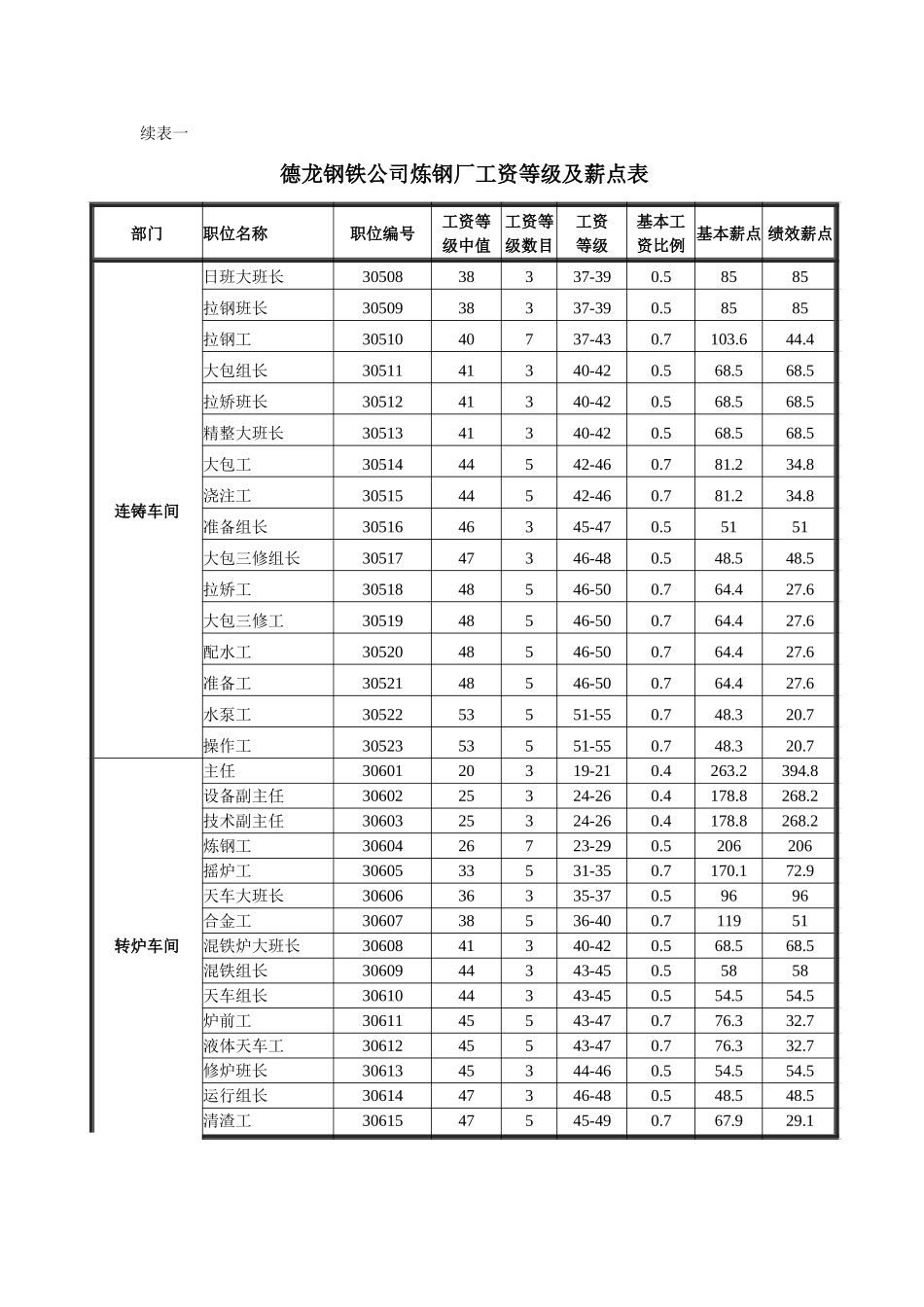 续表一

德龙钢铁公司炼钢厂工资等级及薪点表

| 部门 | 职位名称 | 职位编号 | 工资等级中值 | 工资等级数目 | 工资等级 | 基本工资比例 | 基本薪点 | 绩效薪点 |
|---|---|---|---|---|---|---|---|---|
| 连铸车间 | 日班大班长 | 30508 | 38 | 3 | 37-39 | 0.5 | 85 | 85 |
| | 拉钢班长 | 30509 | 38 | 3 | 37-39 | 0.5 | 85 | 85 |
| | 拉钢工 | 30510 | 40 | 7 | 37-43 | 0.7 | 103.6 | 44.4 |
| | 大包组长 | 30511 | 41 | 3 | 40-42 | 0.5 | 68.5 | 68.5 |
| | 拉矫班长 | 30512 | 41 | 3 | 40-42 | 0.5 | 68.5 | 68.5 |
| | 精整大班长 | 30513 | 41 | 3 | 40-42 | 0.5 | 68.5 | 68.5 |
| | 大包工 | 30514 | 44 | 5 | 42-46 | 0.7 | 81.2 | 34.8 |
| | 浇注工 | 30515 | 44 | 5 | 42-46 | 0.7 | 81.2 | 34.8 |
| | 准备组长 | 30516 | 46 | 3 | 45-47 | 0.5 | 51 | 51 |
| | 大包三修组长 | 30517 | 47 | 3 | 46-48 | 0.5 | 48.5 | 48.5 |
| | 拉矫工 | 30518 | 48 | 5 | 46-50 | 0.7 | 64.4 | 27.6 |
| | 大包三修工 | 30519 | 48 | 5 | 46-50 | 0.7 | 64.4 | 27.6 |
| | 配水工 | 30520 | 48 | 5 | 46-50 | 0.7 | 64.4 | 27.6 |
| | 准备工 | 30521 | 48 | 5 | 46-50 | 0.7 | 64.4 | 27.6 |
| | 水泵工 | 30522 | 53 | 5 | 51-55 | 0.7 | 48.3 | 20.7 |
| | 操作工 | 30523 | 53 | 5 | 51-55 | 0.7 | 48.3 | 20.7 |
| 转炉车间 | 主任 | 30601 | 20 | 3 | 19-21 | 0.4 | 263.2 | 394.8 |
| | 设备副主任 | 30602 | 25 | 3 | 24-26 | 0.4 | 178.8 | 268.2 |
| | 技术副主任 | 30603 | 25 | 3 | 24-26 | 0.4 | 178.8 | 268.2 |
| | 炼钢工 | 30604 | 26 | 7 | 23-29 | 0.5 | 206 | 206 |
| | 摇炉工 | 30605 | 33 | 5 | 31-35 | 0.7 | 170.1 | 72.9 |
| | 天车大班长 | 30606 | 36 | 3 | 35-37 | 0.5 | 96 | 96 |
| | 合金工 | 30607 | 38 | 5 | 36-40 | 0.7 | 119 | 51 |
| | 混铁炉大班长 | 30608 | 41 | 3 | 40-42 | 0.5 | 68.5 | 68.5 |
| | 混铁组长 | 30609 | 44 | 3 | 43-45 | 0.5 | 58 | 58 |
| | 天车组长 | 30610 | 44 | 3 | 43-45 | 0.5 | 54.5 | 54.5 |
| | 炉前工 | 30611 | 45 | 5 | 43-47 | 0.7 | 76.3 | 32.7 |
| | 液体天车工 | 30612 | 45 | 5 | 43-47 | 0.7 | 76.3 | 32.7 |
| | 修炉班长 | 30613 | 45 | 3 | 44-46 | 0.5 | 54.5 | 54.5 |
| | 运行组长 | 30614 | 47 | 3 | 46-48 | 0.5 | 48.5 | 48.5 |
| | 清渣工 | 30615 | 47 | 5 | 45-49 | 0.7 | 67.9 | 29.1 |